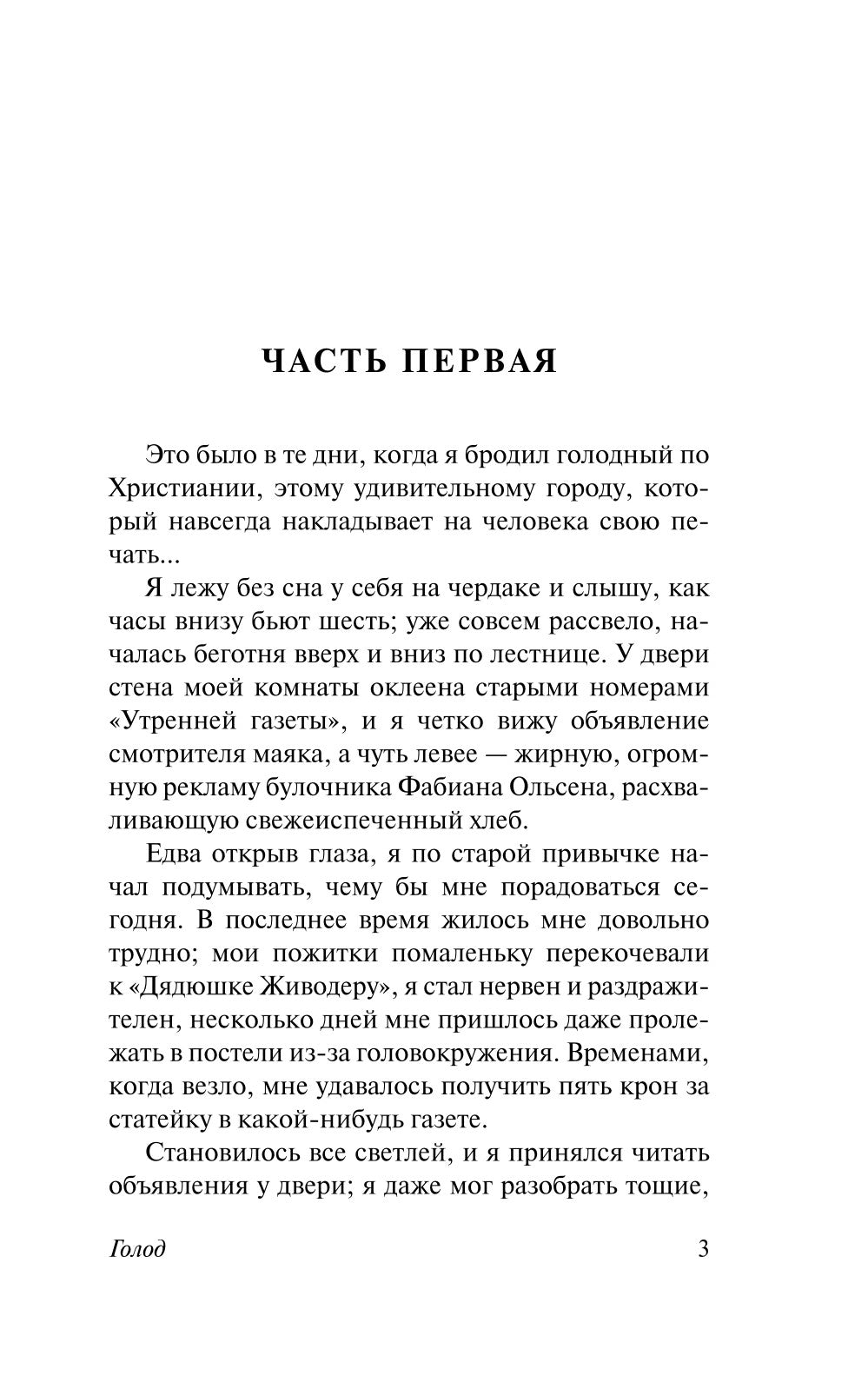 ЧАСТЬ ПЕРВАЯ

Это было в те дни, когда я бродил голодный по Христиании, этому удивительному городу, который навсегда накладывает на человека свою печать...

Я лежу без сна у себя на чердаке и слышу, как часы внизу бьют шесть; уже совсем рассвело, началась беготня вверх и вниз по лестнице. У двери стена моей комнаты оклеена старыми номерами «Утренней газеты», и я четко вижу объявление смотрителя маяка, а чуть левее — жирную, огромную рекламу булочника Фабиана Ольсена, расхваливающую свежеиспеченный хлеб.

Едва открыв глаза, я по старой привычке начал подумывать, чему бы мне порадоваться сегодня. В последнее время жилось мне довольно трудно; мои пожитки помаленьку перекочевали к «Дядюшке Живодеру», я стал нервен и раздражителен, несколько дней мне пришлось даже пролежать в постели из-за головокружения. Временами, когда везло, мне удавалось получить пять крон за статейку в какой-нибудь газете.

Становилось все светлей, и я принялся читать объявления у двери; я даже мог разобрать тощие,

Голод 3